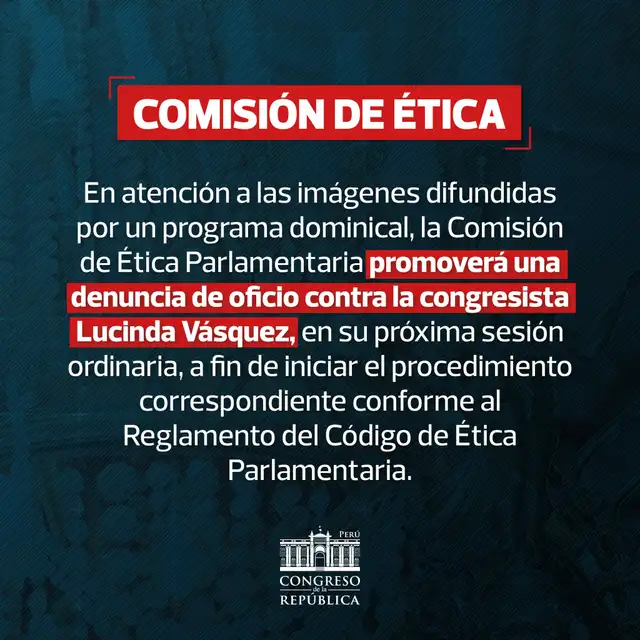 COMISIÓN DE ÉTICA

En atención a las imágenes difundidas por un programa dominical, la Comisión de Ética Parlamentaria promoverá una denuncia de oficio contra la congresista Lucinda Vásquez, en su próxima sesión ordinaria, a fin de iniciar el procedimiento correspondiente conforme al Reglamento del Código de Ética Parlamentaria.

PERÚ
CONGRESO
de la
REPÚBLICA